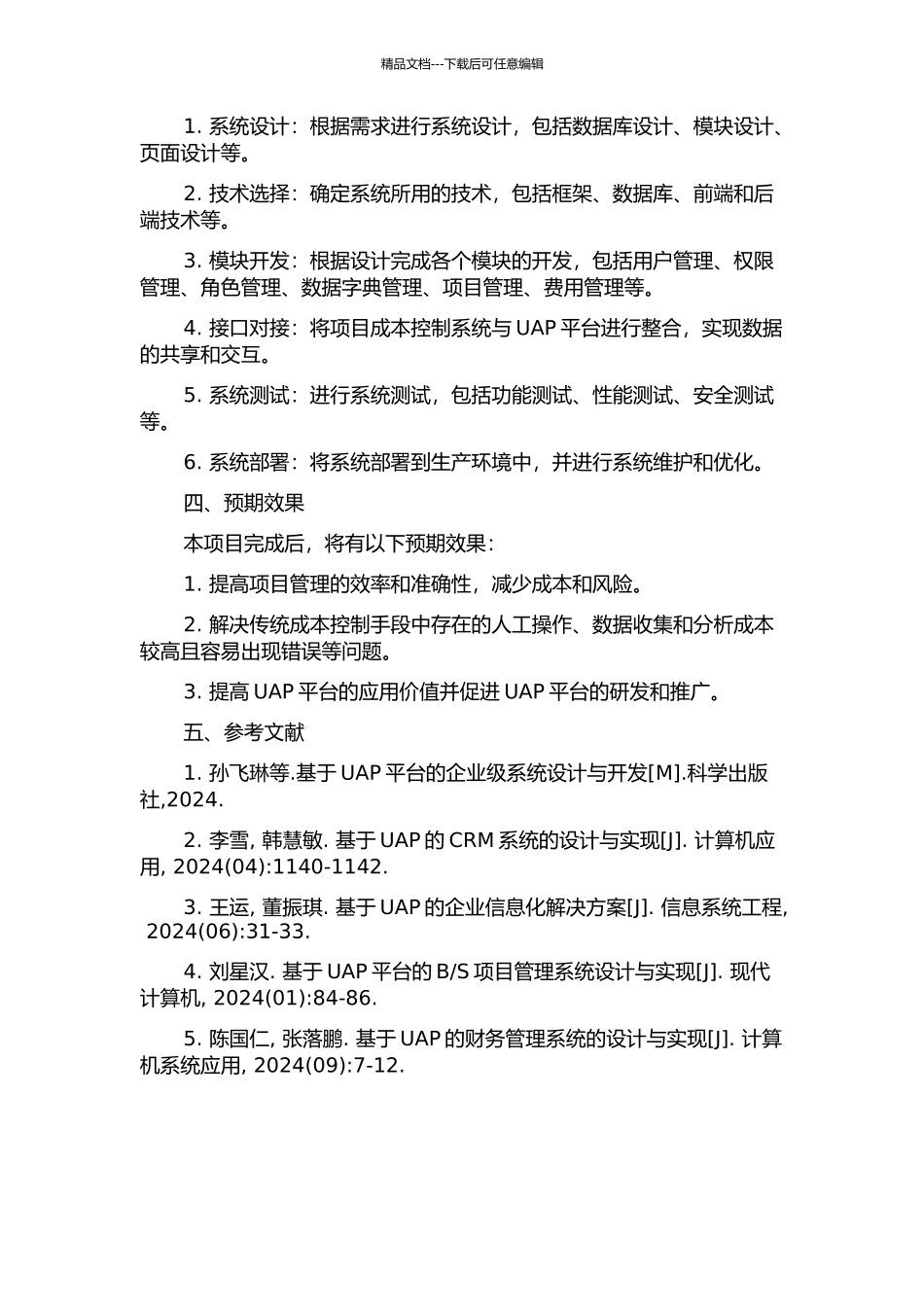 精品文档---下载后可任意编辑

1. 系统设计：根据需求进行系统设计，包括数据库设计、模块设计、页面设计等。

2. 技术选择：确定系统所用的技术，包括框架、数据库、前端和后端技术等。

3. 模块开发：根据设计完成各个模块的开发，包括用户管理、权限管理、角色管理、数据字典管理、项目管理、费用管理等。

4. 接口对接：将项目成本控制系统与 UAP 平台进行整合，实现数据的共享和交互。

5. 系统测试：进行系统测试，包括功能测试、性能测试、安全测试等。

6. 系统部署：将系统部署到生产环境中，并进行系统维护和优化。

四、预期效果

本项目完成后，将有以下预期效果：

1. 提高项目管理的效率和准确性，减少成本和风险。

2. 解决传统成本控制手段中存在的人工操作、数据收集和分析成本较高且容易出现错误等问题。

3. 提高 UAP 平台的应用价值并促进 UAP 平台的研发和推广。

五、参考文献

1. 孙飞琳等.基于 UAP 平台的企业级系统设计与开发[M].科学出版社,2024.

2. 李雪, 韩慧敏. 基于 UAP 的 CRM 系统的设计与实现[J]. 计算机应用, 2024(04):1140-1142.

3. 王运, 董振琪. 基于 UAP 的企业信息化解决方案[J]. 信息系统工程, 2024(06):31-33.

4. 刘星汉. 基于 UAP 平台的 B/S 项目管理系统设计与实现[J]. 现代计算机, 2024(01):84-86.

5. 陈国仁, 张落鹏. 基于 UAP 的财务管理系统的设计与实现[J]. 计算机系统应用, 2024(09):7-12.